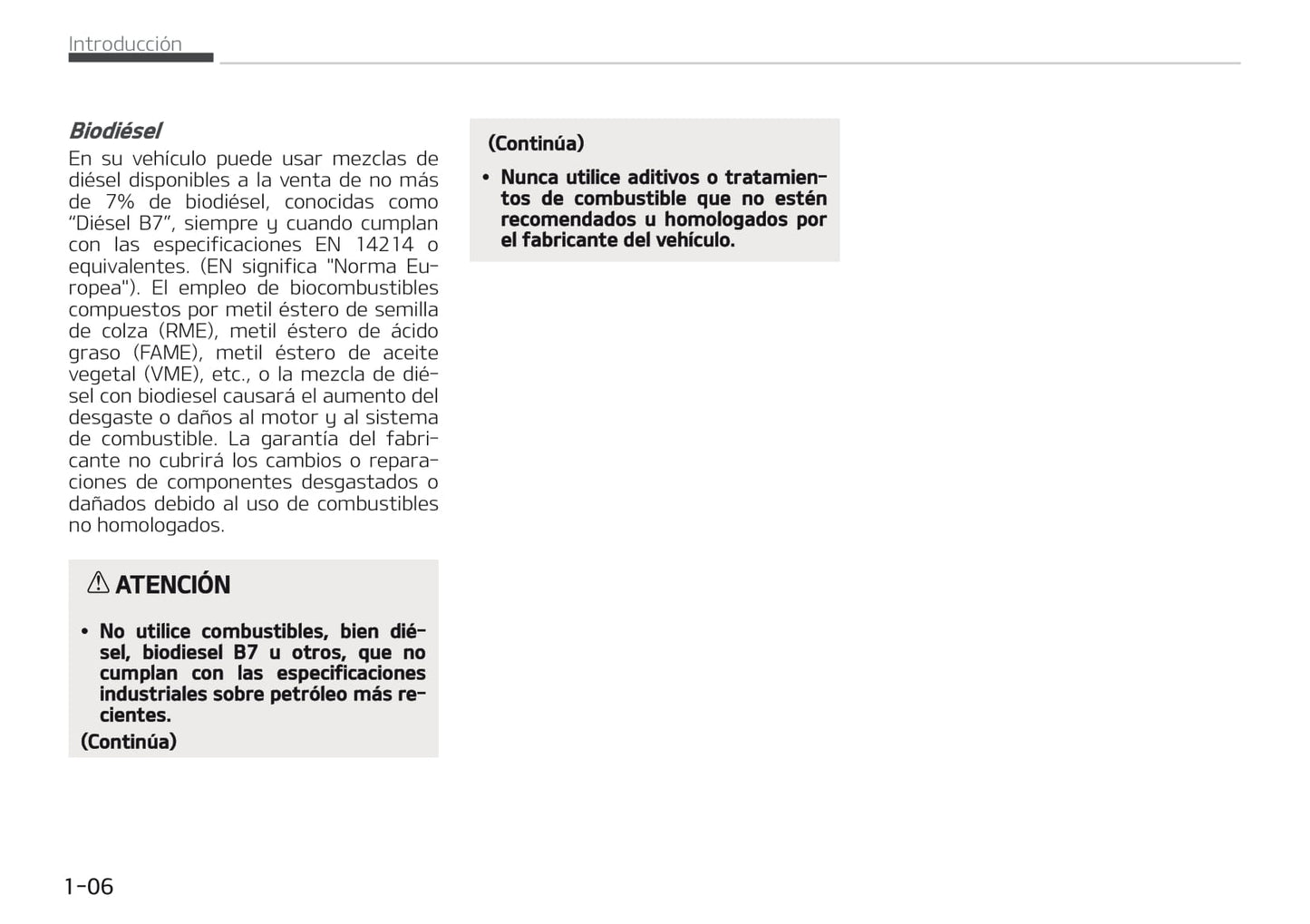 Introducción

Biodiésel

En su vehículo puede usar mezclas de diésel disponibles a la venta de no más de 7% de biodiésel, conocidas como “Diésel B7”, siempre y cuando cumplan con las especificaciones EN 14214 o equivalentes. (EN significa "Norma Europea"). El empleo de biocombustibles compuestos por metil éstero de semilla de colza (RME), metil éstero de ácido graso (FAME), metil éstero de aceite vegetal (VME), etc., o la mezcla de diésel con biodiesel causará el aumento del desgaste o daños al motor y al sistema de combustible. La garantía del fabricante no cubrirá los cambios o reparaciones de componentes desgastados o dañados debido al uso de combustibles no homologados.

ATENCIÓN

• No utilice combustibles, bien diésel, biodiesel B7 u otros, que no cumplan con las especificaciones industriales sobre petróleo más recientes.

(Continúa)

(Continúa)

• Nunca utilice aditivos o tratamientos de combustible que no estén recomendados u homologados por el fabricante del vehículo.

1-06